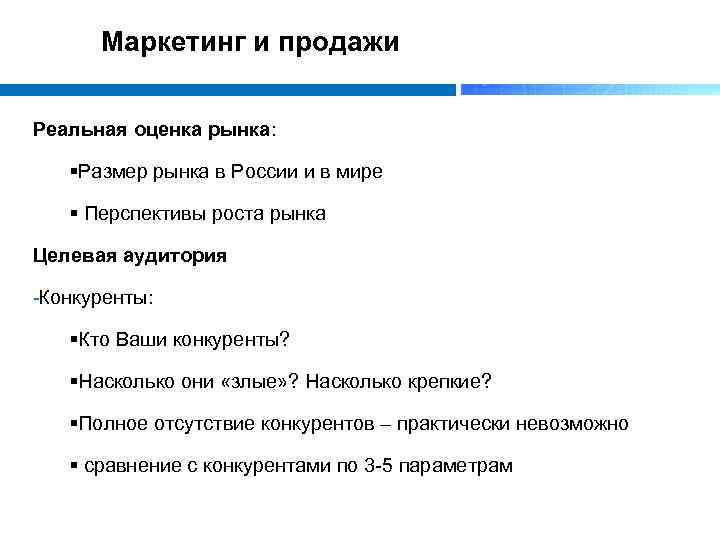 Маркетинг и продажи

Реальная оценка рынка:

▪Размер рынка в России и в мире

▪ Перспективы роста рынка

Целевая аудитория

-Конкуренты:

▪Кто Ваши конкуренты?

▪Насколько они «злые»? Насколько крепкие?

▪Полное отсутствие конкурентов – практически невозможно

▪ сравнение с конкурентами по 3-5 параметрам